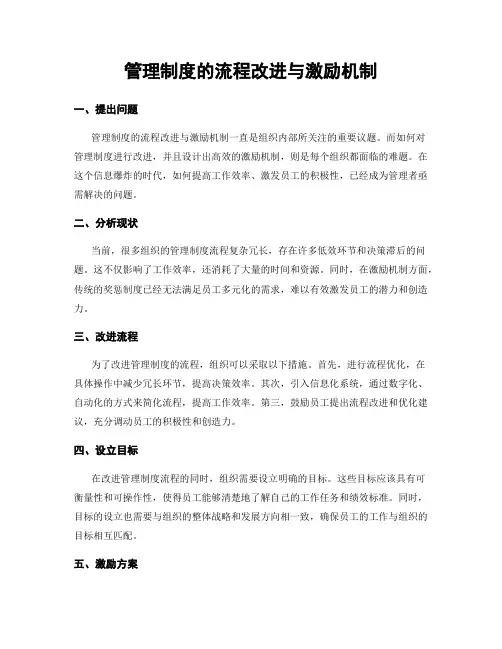 管理制度的流程改进与激励机制

一、提出问题

管理制度的流程改进与激励机制一直是组织内部所关注的重要议题。而如何对管理制度进行改进，并且设计出高效的激励机制，则是每个组织都面临的难题。在这个信息爆炸的时代，如何提高工作效率、激发员工的积极性，已经成为管理者亟需解决的问题。

二、分析现状

当前，很多组织的管理制度流程复杂冗长，存在许多低效环节和决策滞后的问题。这不仅影响了工作效率，还消耗了大量的时间和资源。同时，在激励机制方面，传统的奖惩制度已经无法满足员工多元化的需求，难以有效激发员工的潜力和创造力。

三、改进流程

为了改进管理制度的流程，组织可以采取以下措施。首先，进行流程优化，在具体操作中减少冗长环节，提高决策效率。其次，引入信息化系统，通过数字化、自动化的方式来简化流程，提高工作效率。第三，鼓励员工提出流程改进和优化建议，充分调动员工的积极性和创造力。

四、设立目标

在改进管理制度流程的同时，组织需要设立明确的目标。这些目标应该具有可衡量性和可操作性，使得员工能够清楚地了解自己的工作任务和绩效标准。同时，目标的设立也需要与组织的整体战略和发展方向相一致，确保员工的工作与组织的目标相互匹配。

五、激励方案